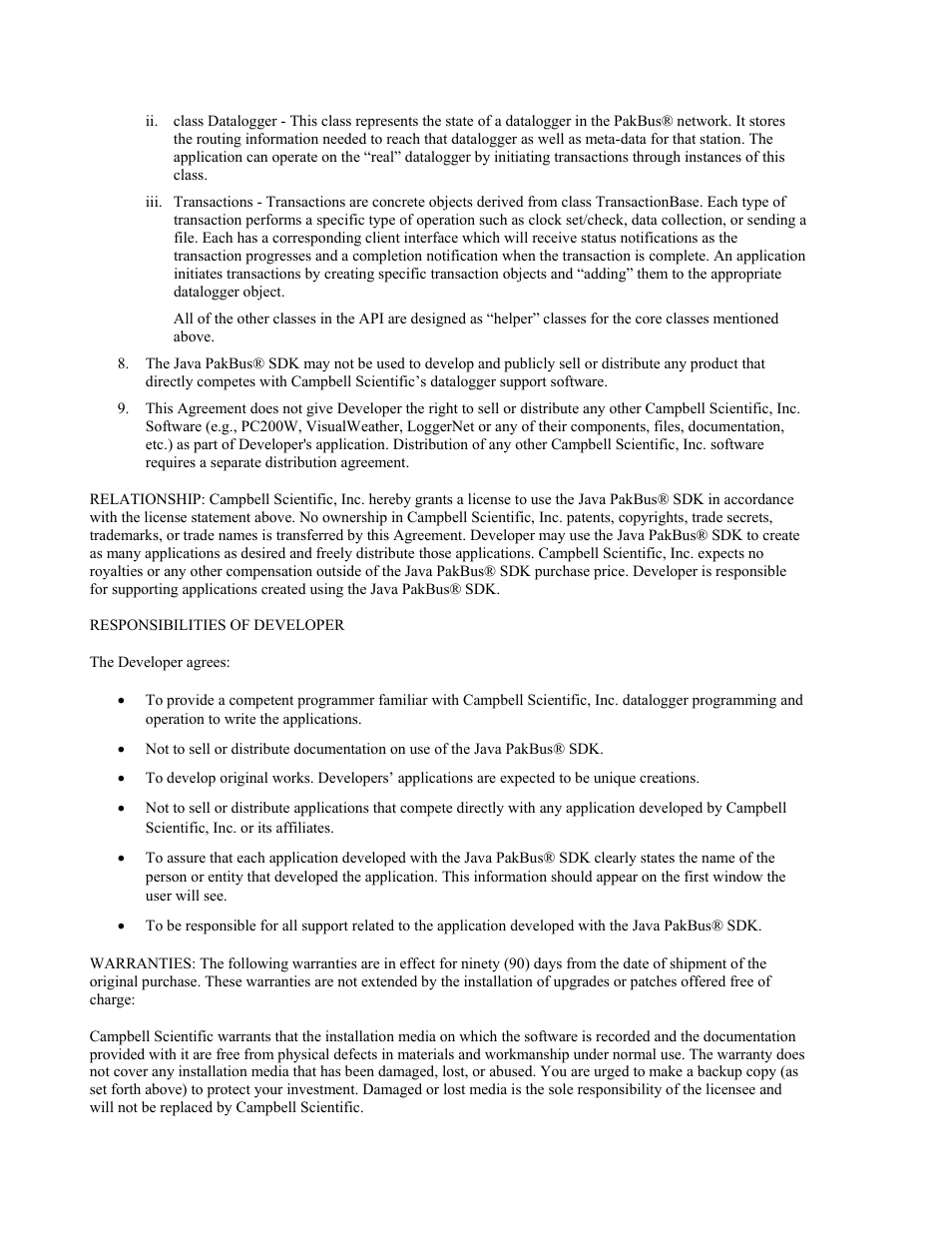 ii. class Datalogger - This class represents the state of a datalogger in the PakBus® network. It stores the routing information needed to reach that datalogger as well as meta-data for that station. The application can operate on the “real” datalogger by initiating transactions through instances of this class.

iii. Transactions - Transactions are concrete objects derived from class TransactionBase. Each type of transaction performs a specific type of operation such as clock set/check, data collection, or sending a file. Each has a corresponding client interface which will receive status notifications as the transaction progresses and a completion notification when the transaction is complete. An application initiates transactions by creating specific transaction objects and “adding” them to the appropriate datalogger object.

All of the other classes in the API are designed as “helper” classes for the core classes mentioned above.

8. The Java PakBus® SDK may not be used to develop and publicly sell or distribute any product that directly competes with Campbell Scientific’s datalogger support software.

9. This Agreement does not give Developer the right to sell or distribute any other Campbell Scientific, Inc. Software (e.g., PC200W, VisualWeather, LoggerNet or any of their components, files, documentation, etc.) as part of Developer's application. Distribution of any other Campbell Scientific, Inc. software requires a separate distribution agreement.

RELATIONSHIP: Campbell Scientific, Inc. hereby grants a license to use the Java PakBus® SDK in accordance with the license statement above. No ownership in Campbell Scientific, Inc. patents, copyrights, trade secrets, trademarks, or trade names is transferred by this Agreement. Developer may use the Java PakBus® SDK to create as many applications as desired and freely distribute those applications. Campbell Scientific, Inc. expects no royalties or any other compensation outside of the Java PakBus® SDK purchase price. Developer is responsible for supporting applications created using the Java PakBus® SDK.

RESPONSIBILITIES OF DEVELOPER

The Developer agrees:

• To provide a competent programmer familiar with Campbell Scientific, Inc. datalogger programming and operation to write the applications.

• Not to sell or distribute documentation on use of the Java PakBus® SDK.

• To develop original works. Developers’ applications are expected to be unique creations.

• Not to sell or distribute applications that compete directly with any application developed by Campbell Scientific, Inc. or its affiliates.

• To assure that each application developed with the Java PakBus® SDK clearly states the name of the person or entity that developed the application. This information should appear on the first window the user will see.

• To be responsible for all support related to the application developed with the Java PakBus® SDK.

WARRANTIES: The following warranties are in effect for ninety (90) days from the date of shipment of the original purchase. These warranties are not extended by the installation of upgrades or patches offered free of charge:

Campbell Scientific warrants that the installation media on which the software is recorded and the documentation provided with it are free from physical defects in materials and workmanship under normal use. The warranty does not cover any installation media that has been damaged, lost, or abused. You are urged to make a backup copy (as set forth above) to protect your investment. Damaged or lost media is the sole responsibility of the licensee and will not be replaced by Campbell Scientific.